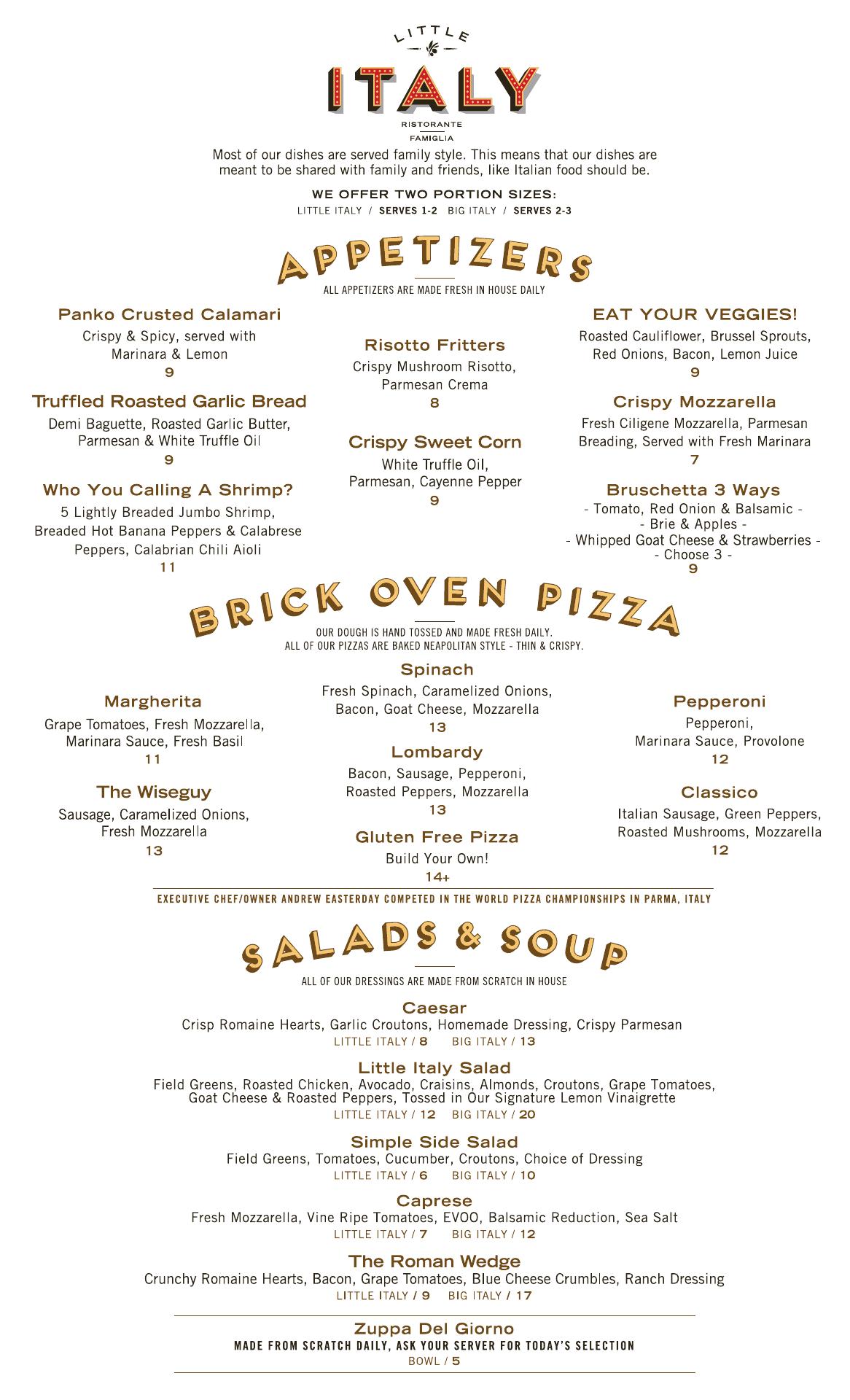 LITTLE
ITALY
RISTORANTE
FAMIGLIA

Most of our dishes are served family style. This means that our dishes are meant to be shared with family and friends, like Italian food should be.

WE OFFER TWO PORTION SIZES:
LITTLE ITALY / SERVES 1-2 BIG ITALY / SERVES 2-3

APPETIZERS
ALL APPETIZERS ARE MADE FRESH IN HOUSE DAILY

Panko Crusted Calamari
Crispy & Spicy, served with Marinara & Lemon
9

Truffled Roasted Garlic Bread
Demi Baguette, Roasted Garlic Butter, Parmesan & White Truffle Oil
9

Who You Calling A Shrimp?
5 Lightly Breaded Jumbo Shrimp, Breaded Hot Banana Peppers & Calabrese Peppers, Calabrian Chili Aioli
11

Risotto Fritters
Crispy Mushroom Risotto, Parmesan Crema
8

Crispy Sweet Corn
White Truffle Oil, Parmesan, Cayenne Pepper
9

EAT YOUR VEGGIES!
Roasted Cauliflower, Brussel Sprouts, Red Onions, Bacon, Lemon Juice
9

Crispy Mozzarella
Fresh Ciligene Mozzarella, Parmesan Breading, Served with Fresh Marinara
7

Bruschetta 3 Ways
- Tomato, Red Onion & Balsamic -
- Brie & Apples -
- Whipped Goat Cheese & Strawberries -
- Choose 3 -
9

BRICK OVEN PIZZA
OUR DOUGH IS HAND TOSSED AND MADE FRESH DAILY.
ALL OF OUR PIZZAS ARE BAKED NEAPOLITAN STYLE - THIN & CRISPY.

Margherita
Grape Tomatoes, Fresh Mozzarella, Marinara Sauce, Fresh Basil
11

The Wiseguy
Sausage, Caramelized Onions, Fresh Mozzarella
13

Spinach
Fresh Spinach, Caramelized Onions, Bacon, Goat Cheese, Mozzarella
13

Lombardy
Bacon, Sausage, Pepperoni, Roasted Peppers, Mozzarella
13

Gluten Free Pizza
Build Your Own!
14+

Pepperoni
Pepperoni, Marinara Sauce, Provolone
12

Classico
Italian Sausage, Green Peppers, Roasted Mushrooms, Mozzarella
12

EXECUTIVE CHEF/OWNER ANDREW EASTERDAY COMPETED IN THE WORLD PIZZA CHAMPIONSHIPS IN PARMA, ITALY

SALADS & SOUP
ALL OF OUR DRESSINGS ARE MADE FROM SCRATCH IN HOUSE

Caesar
Crisp Romaine Hearts, Garlic Croutons, Homemade Dressing, Crispy Parmesan
LITTLE ITALY / 8 BIG ITALY / 13

Little Italy Salad
Field Greens, Roasted Chicken, Avocado, Craisins, Almonds, Croutons, Grape Tomatoes, Goat Cheese & Roasted Peppers, Tossed in Our Signature Lemon Vinaigrette
LITTLE ITALY / 12 BIG ITALY / 20

Simple Side Salad
Field Greens, Tomatoes, Cucumber, Croutons, Choice of Dressing
LITTLE ITALY / 6 BIG ITALY / 10

Caprese
Fresh Mozzarella, Vine Ripe Tomatoes, EVOO, Balsamic Reduction, Sea Salt
LITTLE ITALY / 7 BIG ITALY / 12

The Roman Wedge
Crunchy Romaine Hearts, Bacon, Grape Tomatoes, Blue Cheese Crumbles, Ranch Dressing
LITTLE ITALY / 9 BIG ITALY / 17

Zuppa Del Giorno
MADE FROM SCRATCH DAILY, ASK YOUR SERVER FOR TODAY'S SELECTION
BOWL / 5